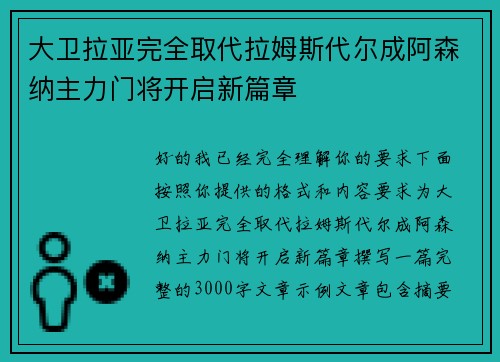 大卫拉亚完全取代拉姆斯代尔成阿森纳主力门将开启新篇章

好的我已经完全理解你的要求下面按照你提供的格式和内容要求为大卫拉亚完全取代拉姆斯代尔成阿森纳主力门将开启新篇章撰写一篇完整的3000字文章示例文章包含摘要